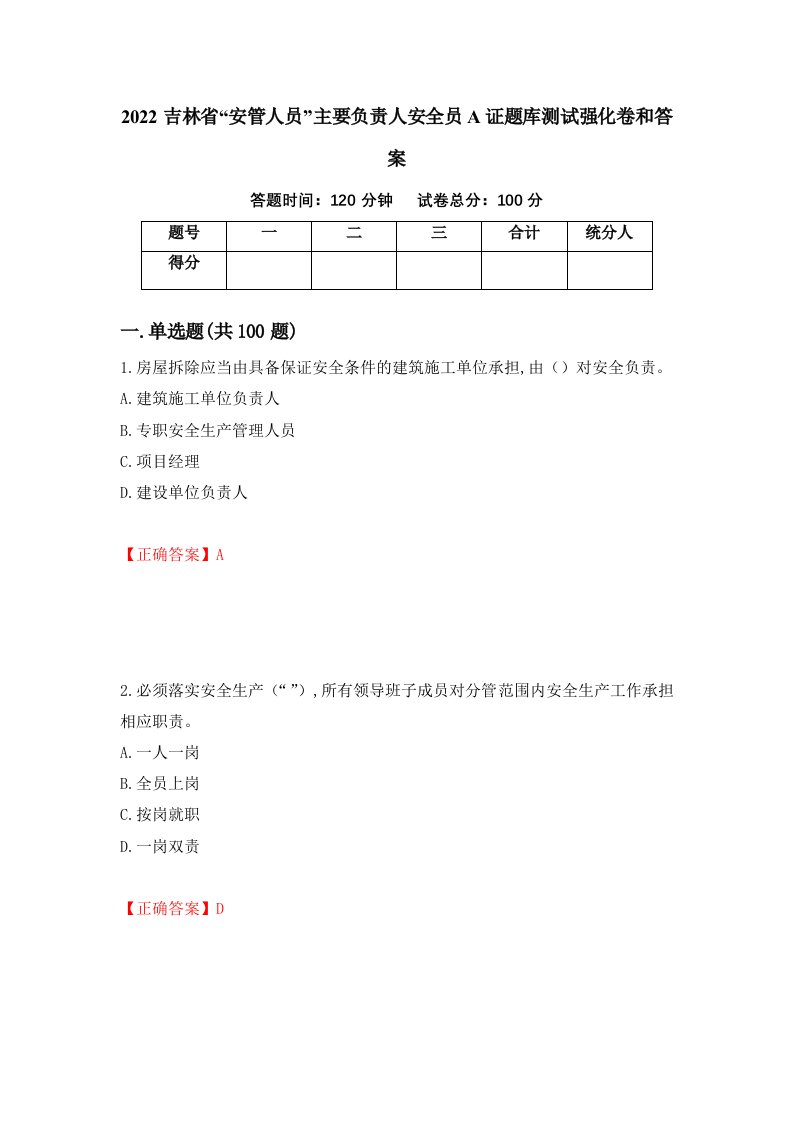 2022 吉林省“安管人员”主要负责人安全员 A 证题库测试强化卷和答案

答题时间：120 分钟　试卷总分：100 分

| 题号 | 一 | 二 | 三 | 合计 | 统分人 |
|---|---|---|---|---|---|
| 得分 | | | | | |

一.单选题(共 100 题)

1.房屋拆除应当由具备保证安全条件的建筑施工单位承担,由（）对安全负责。

A.建筑施工单位负责人

B.专职安全生产管理人员

C.项目经理

D.建设单位负责人

【正确答案】A

2.必须落实安全生产（“ ”）,所有领导班子成员对分管范围内安全生产工作承担相应职责。

A.一人一岗

B.全员上岗

C.按岗就职

D.一岗双责

【正确答案】D